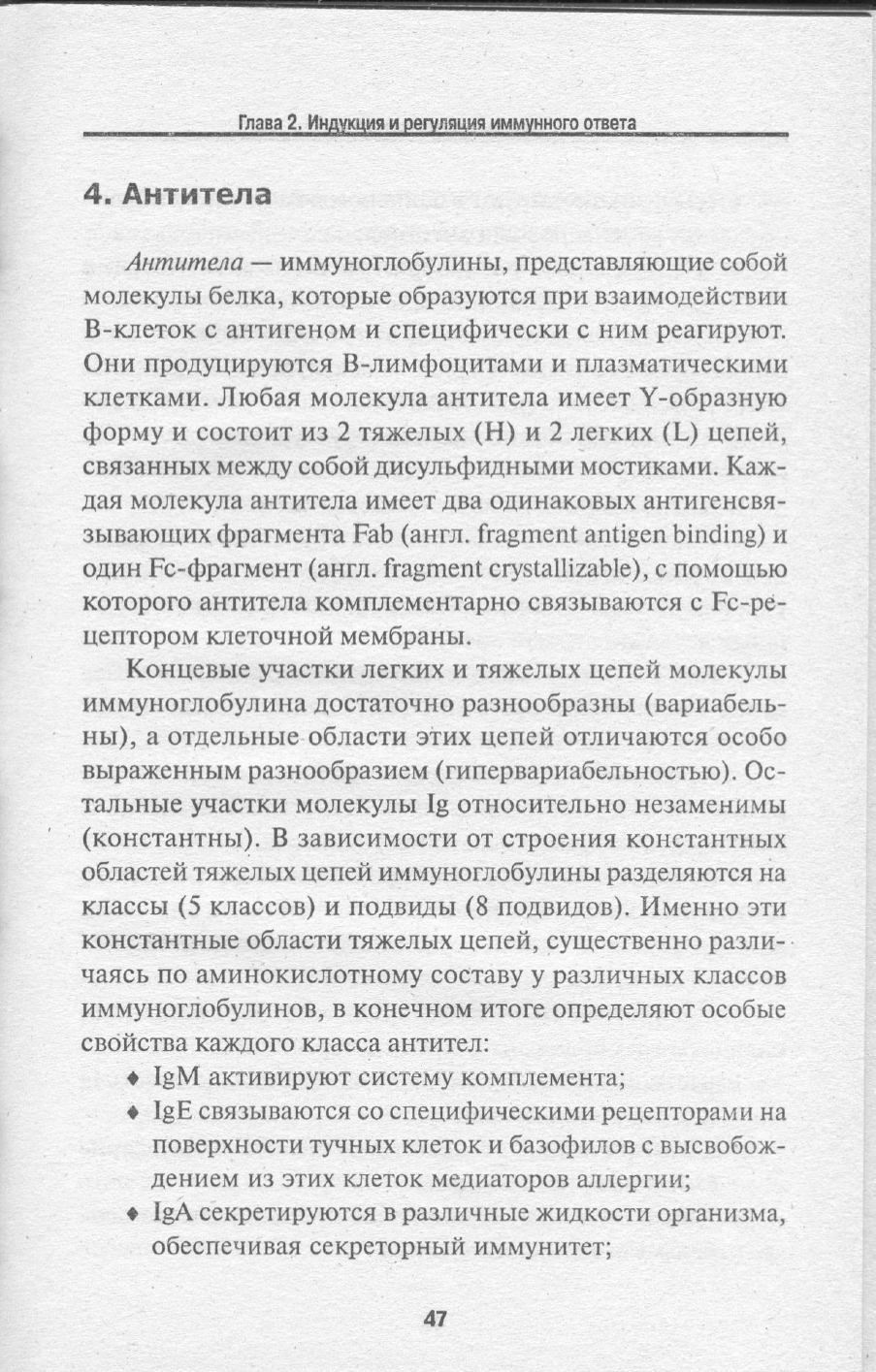 Глава 2. Индукция и регуляция иммунного ответа

4. Антитела

Антитела — иммуноглобулины, представляющие собой молекулы белка, которые образуются при взаимодействии В-клеток с антигеном и специфически с ним реагируют. Они продуцируются В-лимфоцитами и плазматическими клетками. Любая молекула антитела имеет Y-образную форму и состоит из 2 тяжелых (H) и 2 легких (L) цепей, связанных между собой дисульфидными мостиками. Каждая молекула антитела имеет два одинаковых антигенсвязывающих фрагмента Fab (англ. fragment antigen binding) и один Fc-фрагмент (англ. fragment crystallizable), с помощью которого антитела комплементарно связываются с Fc-рецептором клеточной мембраны.

Концевые участки легких и тяжелых цепей молекулы иммуноглобулина достаточно разнообразны (вариабельны), а отдельные области этих цепей отличаются особо выраженным разнообразием (гипервариабельностью). Остальные участки молекулы Ig относительно незаменимы (константны). В зависимости от строения константных областей тяжелых цепей иммуноглобулины разделяются на классы (5 классов) и подвиды (8 подвидов). Именно эти константные области тяжелых цепей, существенно различаясь по аминокислотному составу у различных классов иммуноглобулинов, в конечном итоге определяют особые свойства каждого класса антител:

♦ IgM активируют систему комплемента;
♦ IgE связываются со специфическими рецепторами на поверхности тучных клеток и базофилов с высвобождением из этих клеток медиаторов аллергии;
♦ IgA секретируются в различные жидкости организма, обеспечивая секреторный иммунитет;

47